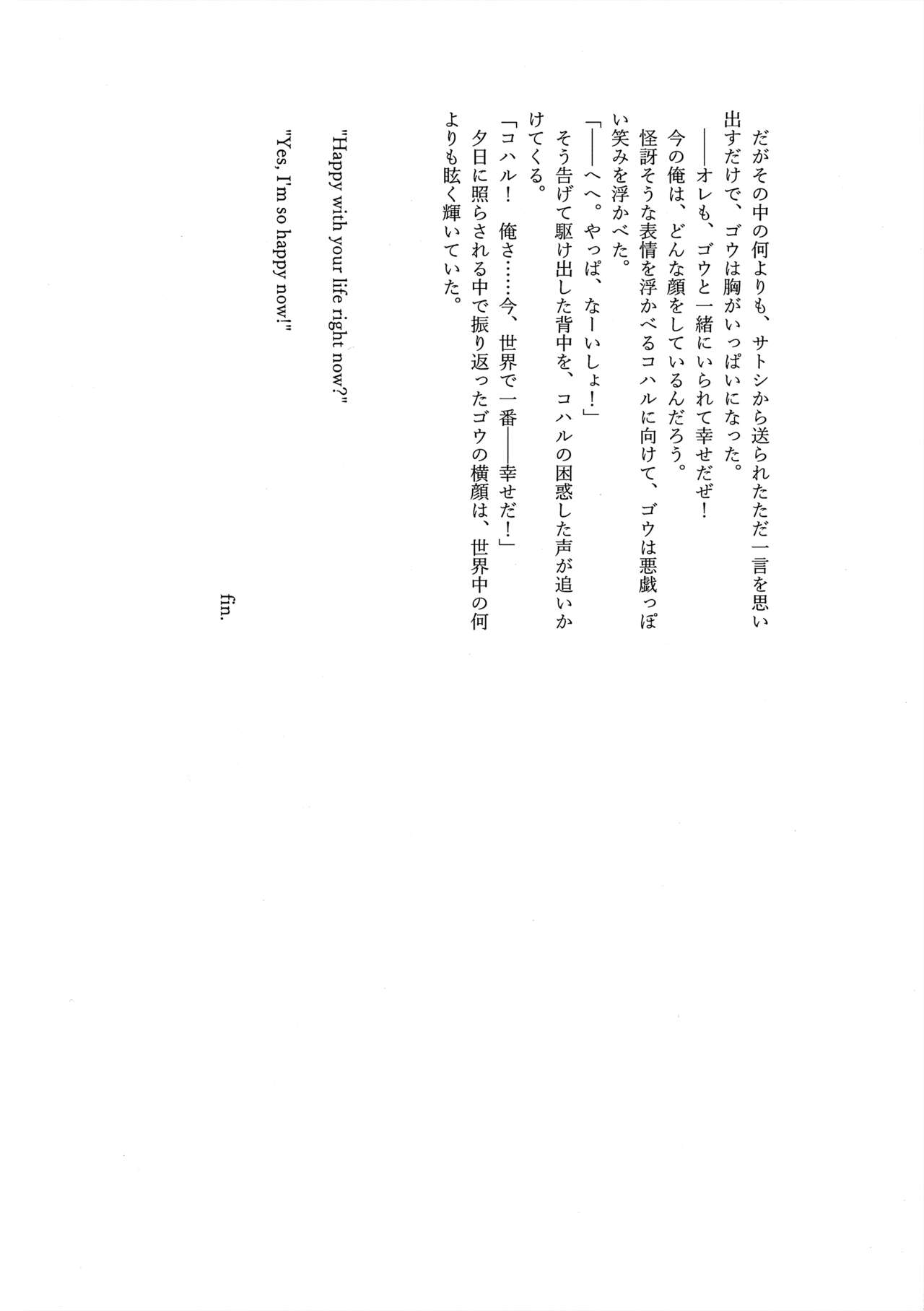 だがその中の何よりも、サトシから送られたただ一言を思い出すだけで、ゴウは胸がいっぱいになった。
――オレも、ゴウと一緒にいられて幸せだぜ！
今の俺は、どんな顔をしているんだろう。
怪訝そうな表情を浮かべるコハルに向けて、ゴウは悪戯っぽい笑みを浮かべた。
「――へへ。やっぱ、なーいしょ！」
そう告げて駆け出した背中を、コハルの困惑した声が追いかけてくる。
「コハル！　俺さ……今、世界で一番――幸せだ！」
夕日に照らされる中で振り返ったゴウの横顔は、世界中の何よりも眩く輝いていた。

"Happy with your life right now?"

"Yes, I'm so happy now!"

fin.